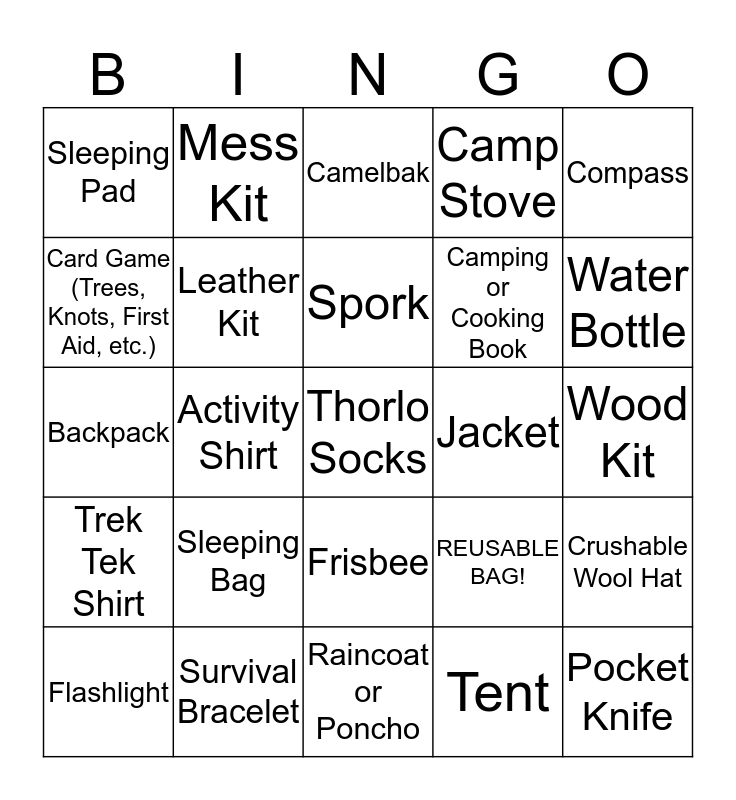 | B | I | N | G | O |
|---|---|---|---|---|
| Sleeping Pad | Mess Kit | Camelbak | Camp Stove | Compass |
| Card Game (Trees, Knots, First Aid, etc.) | Leather Kit | Spork | Camping or Cooking Book | Water Bottle |
| Backpack | Activity Shirt | Thorlo Socks | Jacket | Wood Kit |
| Trek Tek Shirt | Sleeping Bag | Frisbee | REUSABLE BAG! | Crushable Wool Hat |
| Flashlight | Survival Bracelet | Raincoat or Poncho | Tent | Pocket Knife |